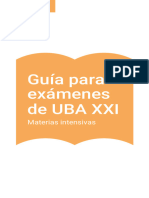 PDF

Guía para exámenes de UBA XXI

Materias intensivas